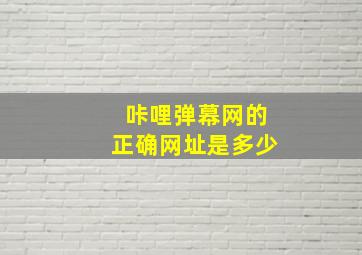 咔哩弹幕网的
正确网址是多少